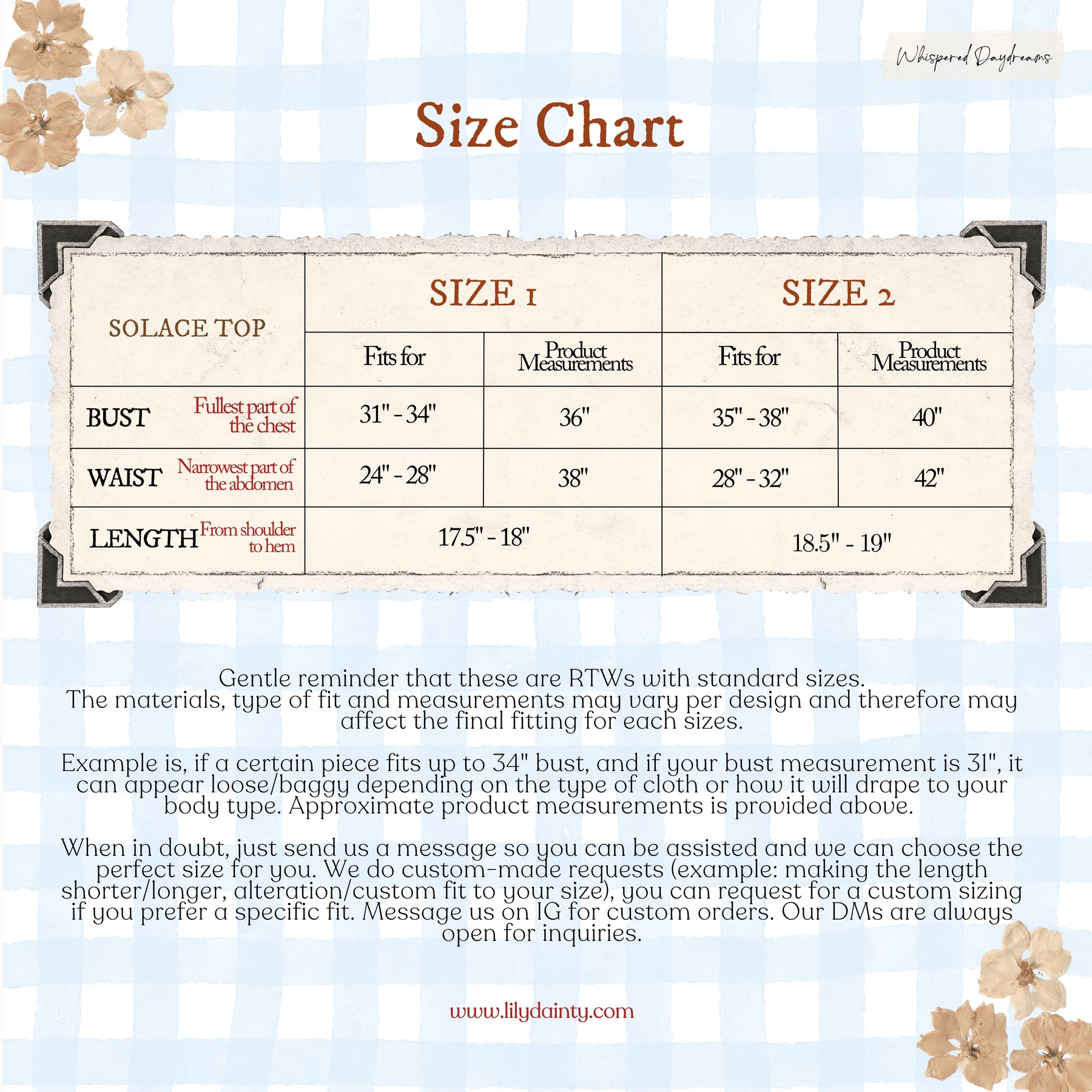 Whispered Daydreams

Size Chart

| SOLACE TOP | SIZE 1 | | SIZE 2 | |
|---|---|---|---|---|
| | Fits for | Product Measurements | Fits for | Product Measurements |
| BUST Fullest part of the chest | 31" - 34" | 36" | 35" - 38" | 40" |
| WAIST Narrowest part of the abdomen | 24" - 28" | 38" | 28" - 32" | 42" |
| LENGTH From shoulder to hem | 17.5" - 18" | | 18.5" - 19" | |

Gentle reminder that these are RTWs with standard sizes. The materials, type of fit and measurements may vary per design and therefore may affect the final fitting for each sizes.

Example is, if a certain piece fits up to 34" bust, and if your bust measurement is 31", it can appear loose/baggy depending on the type of cloth or how it will drape to your body type. Approximate product measurements is provided above.

When in doubt, just send us a message so you can be assisted and we can choose the perfect size for you. We do custom-made requests (example: making the length shorter/longer, alteration/custom fit to your size), you can request for a custom sizing if you prefer a specific fit. Message us on IG for custom orders. Our DMs are always open for inquiries.

www.lilydainty.com